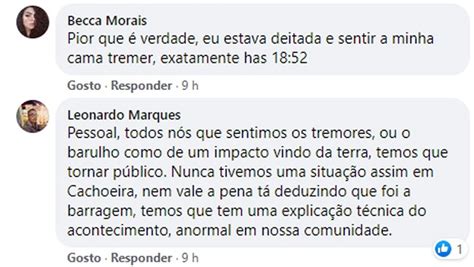 Becca Morais
Pior que é verdade, eu estava deitada e sentir a minha cama tremer, exatamente has 18:52

Gosto · Responder · 9 h

Leonardo Marques
Pessoal, todos nós que sentimos os tremores, ou o barulho como de um impacto vindo da terra, temos que tornar público. Nunca tivemos uma situação assim em Cachoeira, nem vale a pena tá deduzindo que foi a barragem, temos que tem uma explicação técnica do acontecimento, anormal em nossa comunidade.

1

Gosto · Responder · 9 h